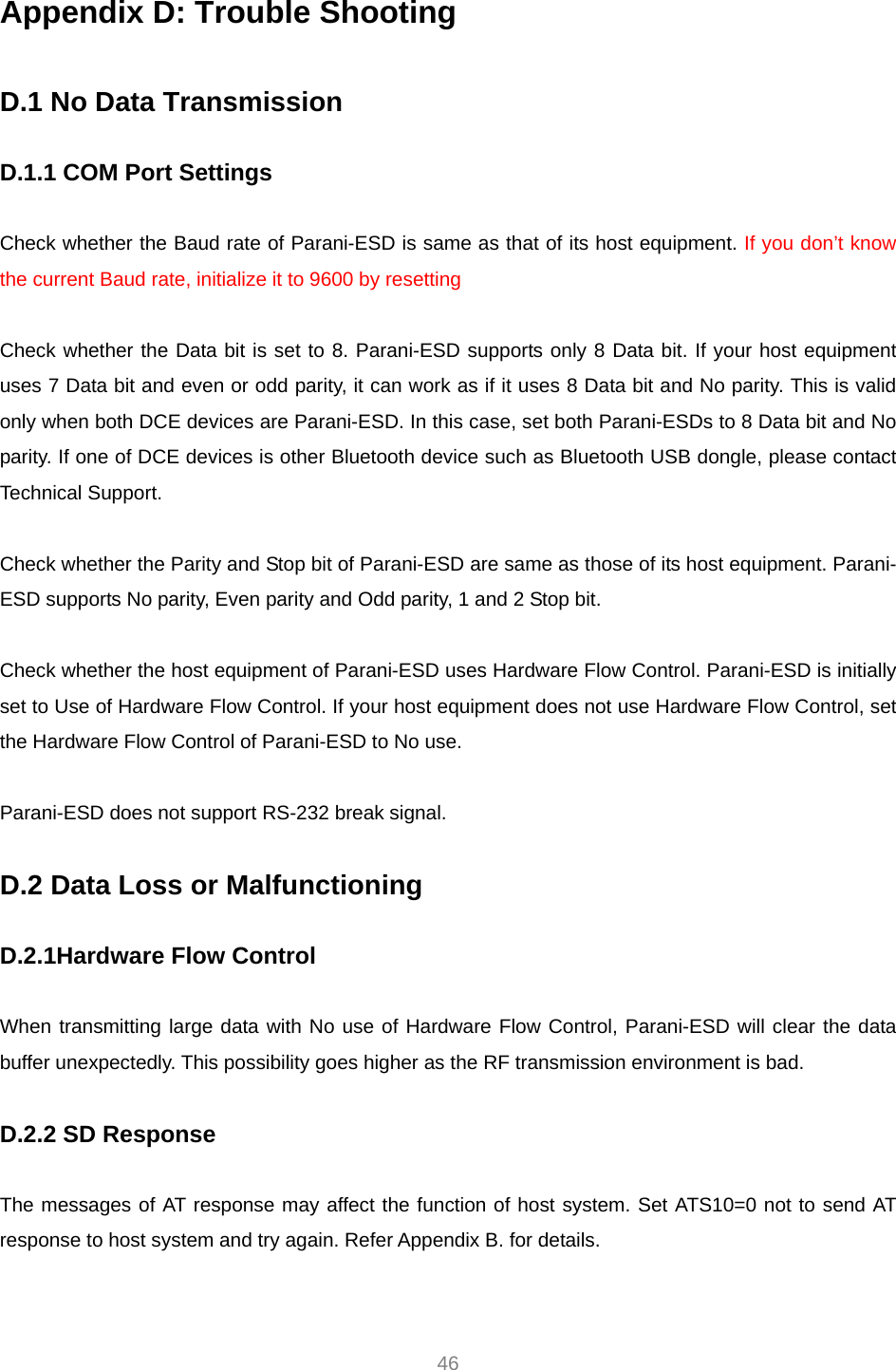 Appendix D: Trouble Shooting

D.1 No Data Transmission

D.1.1 COM Port Settings

Check whether the Baud rate of Parani-ESD is same as that of its host equipment. If you don't know the current Baud rate, initialize it to 9600 by resetting

Check whether the Data bit is set to 8. Parani-ESD supports only 8 Data bit. If your host equipment uses 7 Data bit and even or odd parity, it can work as if it uses 8 Data bit and No parity. This is valid only when both DCE devices are Parani-ESD. In this case, set both Parani-ESDs to 8 Data bit and No parity. If one of DCE devices is other Bluetooth device such as Bluetooth USB dongle, please contact Technical Support.

Check whether the Parity and Stop bit of Parani-ESD are same as those of its host equipment. Parani-ESD supports No parity, Even parity and Odd parity, 1 and 2 Stop bit.

Check whether the host equipment of Parani-ESD uses Hardware Flow Control. Parani-ESD is initially set to Use of Hardware Flow Control. If your host equipment does not use Hardware Flow Control, set the Hardware Flow Control of Parani-ESD to No use.

Parani-ESD does not support RS-232 break signal.

D.2 Data Loss or Malfunctioning

D.2.1Hardware Flow Control

When transmitting large data with No use of Hardware Flow Control, Parani-ESD will clear the data buffer unexpectedly. This possibility goes higher as the RF transmission environment is bad.

D.2.2 SD Response

The messages of AT response may affect the function of host system. Set ATS10=0 not to send AT response to host system and try again. Refer Appendix B. for details.

46